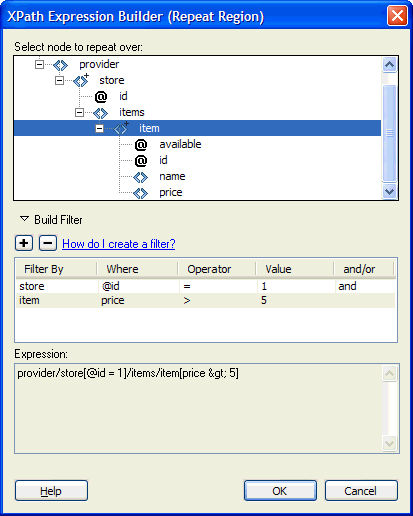 XPath Expression Builder (Repeat Region)

Select node to repeat over:

provider
store
@ id
items
item
@ available
@ id
name
price

Build Filter

How do I create a filter?

| Filter By | Where | Operator | Value | and/or |
|---|---|---|---|---|
| store | @id | = | 1 | and |
| item | price | > | 5 | |

Expression:

provider/store[@id = 1]/items/item[price &gt; 5]

Help

OK

Cancel